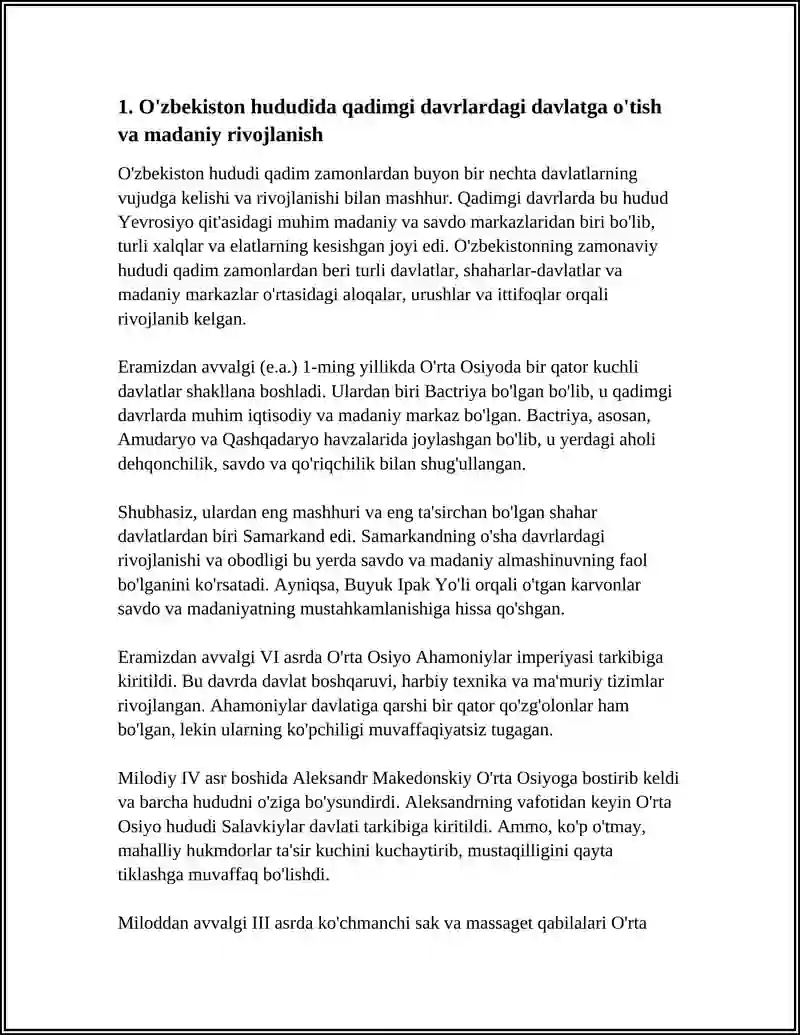 1. O'zbekiston hududida qadimgi davrlardagi davlatga o'tish va madaniy rivojlanish

O'zbekiston hududi qadim zamonlardan buyon bir nechta davlatlarning vujudga kelishi va rivojlanishi bilan mashhur. Qadimgi davrlarda bu hudud Yevrosiyo qit'asidagi muhim madaniy va savdo markazlaridan biri bo'lib, turli xalqlar va elatlarning kesishgan joyi edi. O'zbekistonning zamonaviy hududi qadim zamonlardan beri turli davlatlar, shaharlar-davlatlar va madaniy markazlar o'rtasidagi aloqalar, urushlar va ittifoqlar orqali rivojlanib kelgan.

Eramizdan avvalgi (e.a.) 1-ming yillikda O'rta Osiyoda bir qator kuchli davlatlar shakllana boshladi. Ulardan biri Bactriya bo'lgan bo'lib, u qadimgi davrlarda muhim iqtisodiy va madaniy markaz bo'lgan. Bactriya, asosan, Amudaryo va Qashqadaryo havzalarida joylashgan bo'lib, u yerdagi aholi dehqonchilik, savdo va qo'riqchilik bilan shug'ullangan.

Shubhasiz, ulardan eng mashhuri va eng ta'sirchan bo'lgan shahar davlatlardan biri Samarkand edi. Samarkandning o'sha davrlardagi rivojlanishi va obodligi bu yerda savdo va madaniy almashinuvning faol bo'lganini ko'rsatadi. Ayniqsa, Buyuk Ipak Yo'li orqali o'tgan karvonlar savdo va madaniyatning mustahkamlanishiga hissa qo'shgan.

Eramizdan avvalgi VI asrda O'rta Osiyo Ahamoniylar imperiyasi tarkibiga kiritildi. Bu davrda davlat boshqaruvi, harbiy texnika va ma'muriy tizimlar rivojlangan. Ahamoniylar davlatiga qarshi bir qator qo'zg'olonlar ham bo'lgan, lekin ularning ko'pchiligi muvaffaqiyatsiz tugagan.

Milodiy IV asr boshida Aleksandr Makedonskiy O'rta Osiyoga bostirib keldi va barcha hududni o'ziga bo'ysundirdi. Aleksandrning vafotidan keyin O'rta Osiyo hududi Salavkiylar davlati tarkibiga kiritildi. Ammo, ko'p o'tmay, mahalliy hukmdorlar ta'sir kuchini kuchaytirib, mustaqilligini qayta tiklashga muvaffaq bo'lishdi.

Miloddan avvalgi III asrda ko'chmanchi sak va massaget qabilalari O'rta